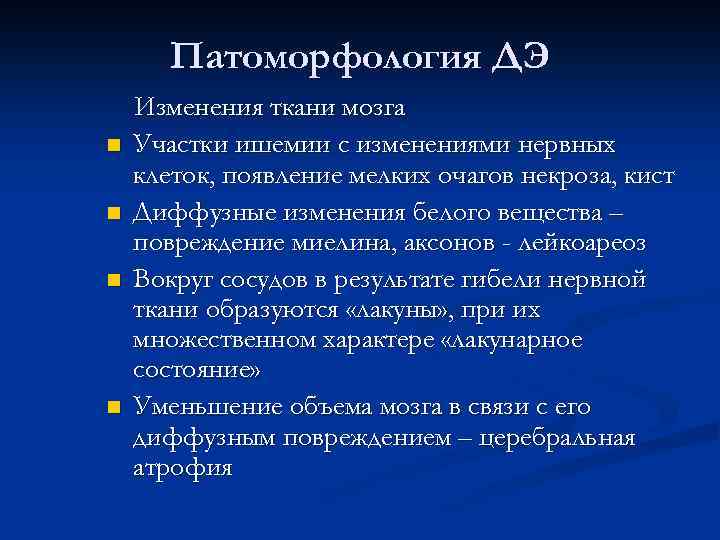 Патоморфология ДЭ

Изменения ткани мозга

- Участки ишемии с изменениями нервных клеток, появление мелких очагов некроза, кист
- Диффузные изменения белого вещества – повреждение миелина, аксонов - лейкоареоз
- Вокруг сосудов в результате гибели нервной ткани образуются «лакуны», при их множественном характере «лакунарное состояние»
- Уменьшение объема мозга в связи с его диффузным повреждением – церебральная атрофия